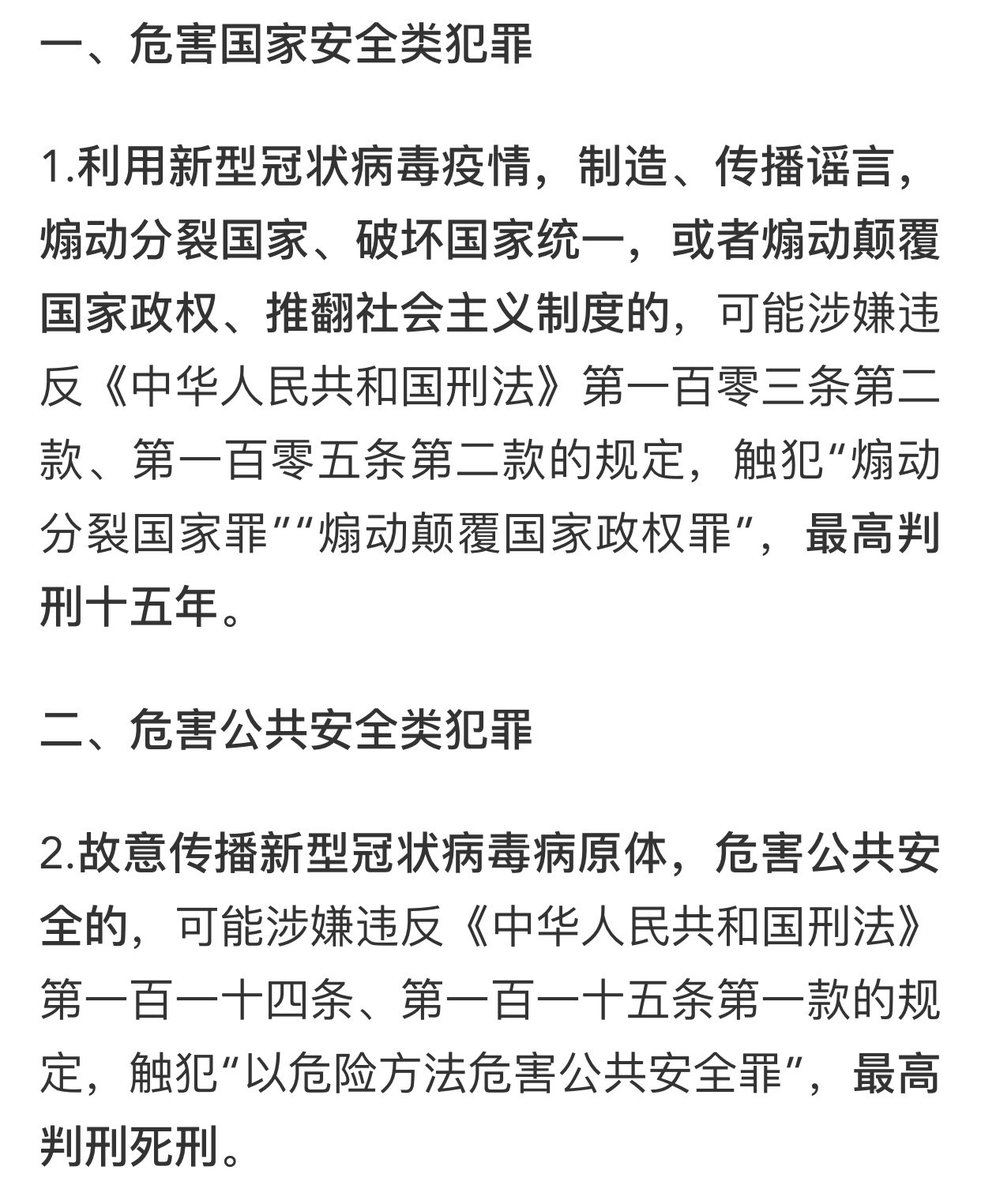 一、危害国家安全类犯罪

1.利用新型冠状病毒疫情，制造、传播谣言，煽动分裂国家、破坏国家统一，或者煽动颠覆国家政权、推翻社会主义制度的，可能涉嫌违反《中华人民共和国刑法》第一百零三条第二款、第一百零五条第二款的规定，触犯“煽动分裂国家罪”“煽动颠覆国家政权罪”，最高判刑十五年。

二、危害公共安全类犯罪

2.故意传播新型冠状病毒病原体，危害公共安全的，可能涉嫌违反《中华人民共和国刑法》第一百一十四条、第一百一十五条第一款的规定，触犯“以危险方法危害公共安全罪”，最高判刑死刑。